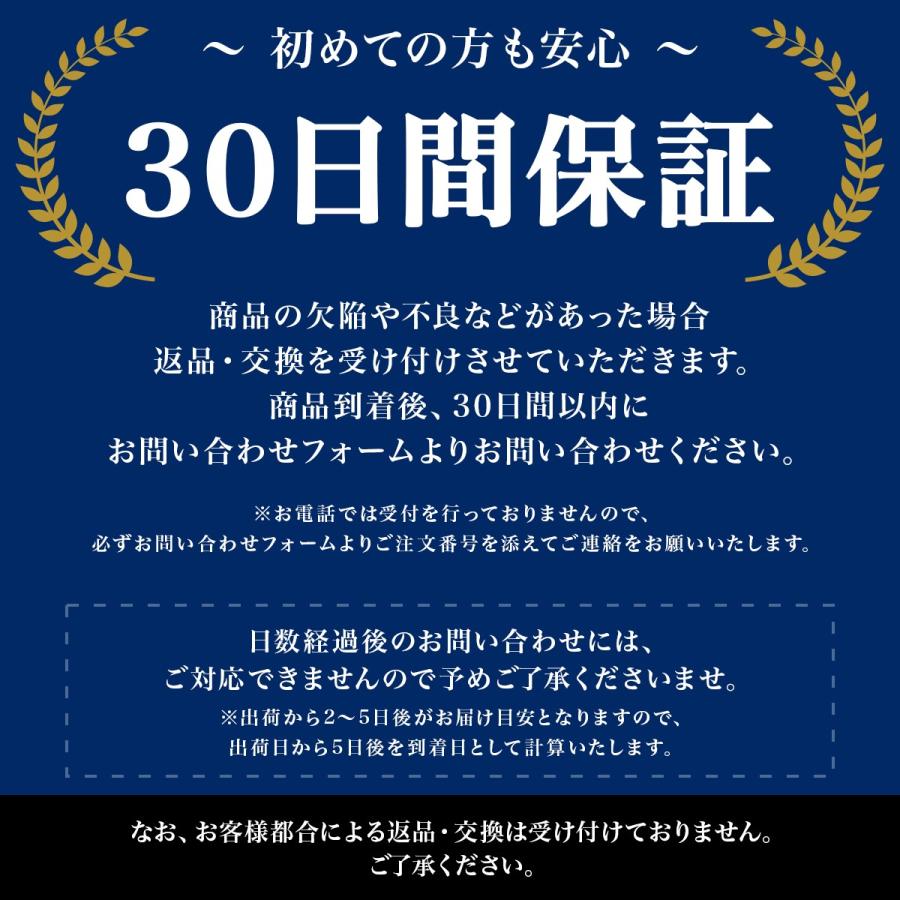 ～ 初めての方も安心 ～

30日間保証

商品の欠陥や不良などがあった場合
返品・交換を受け付けさせていただきます。
商品到着後、30日間以内に
お問い合わせフォームよりお問い合わせください。

※お電話では受付を行っておりませんので、
必ずお問い合わせフォームよりご注文番号を添えてご連絡をお願いいたします。

日数経過後のお問い合わせには、
ご対応できませんので予めご了承くださいませ。
※出荷から2～5日後がお届け目安となりますので、
出荷日から5日後を到着日として計算いたします。

なお、お客様都合による返品・交換は受け付けておりません。
ご了承ください。